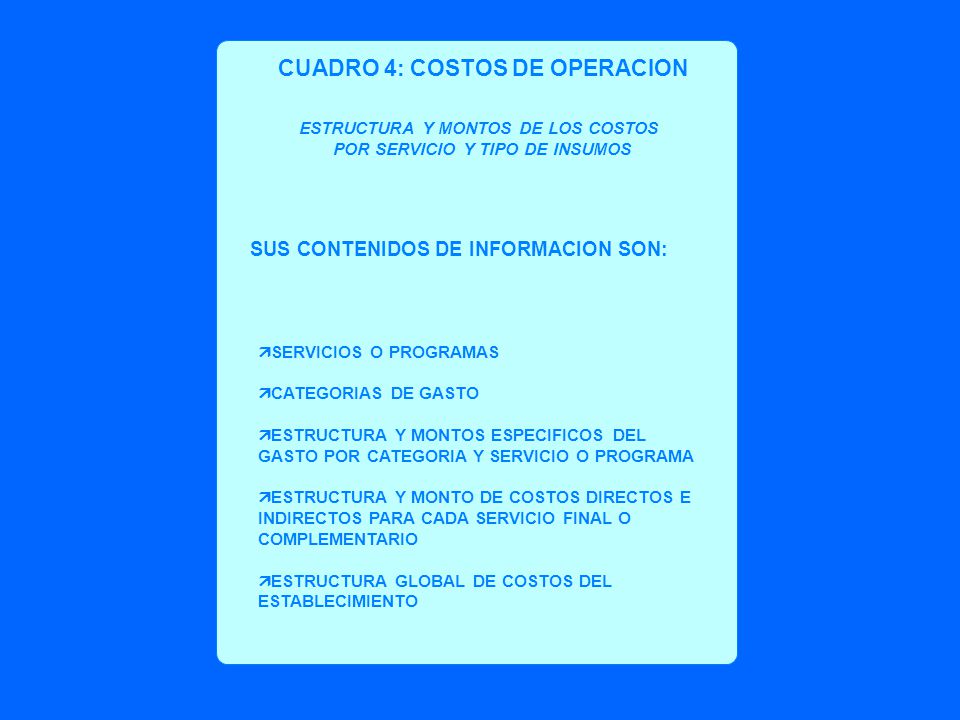 CUADRO 4: COSTOS DE OPERACION

ESTRUCTURA Y MONTOS DE LOS COSTOS POR SERVICIO Y TIPO DE INSUMOS

SUS CONTENIDOS DE INFORMACION SON:

↗SERVICIOS O PROGRAMAS

↗CATEGORIAS DE GASTO

↗ESTRUCTURA Y MONTOS ESPECIFICOS DEL GASTO POR CATEGORIA Y SERVICIO O PROGRAMA

↗ESTRUCTURA Y MONTO DE COSTOS DIRECTOS E INDIRECTOS PARA CADA SERVICIO FINAL O COMPLEMENTARIO

↗ESTRUCTURA GLOBAL DE COSTOS DEL ESTABLECIMIENTO